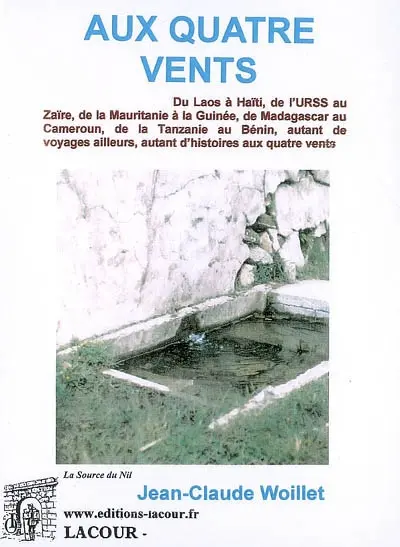 AUX QUATRE VENTS

Du Laos à Haïti, de l'URSS au Zaïre, de la Mauritanie à la Guinée, de Madagascar au Cameroun, de la Tanzanie au Bénin, autant de voyages ailleurs, autant d'histoires aux quatre vents

La Source du Nil

Jean-Claude Woillet

www.editions-lacour.fr

LACOUR -